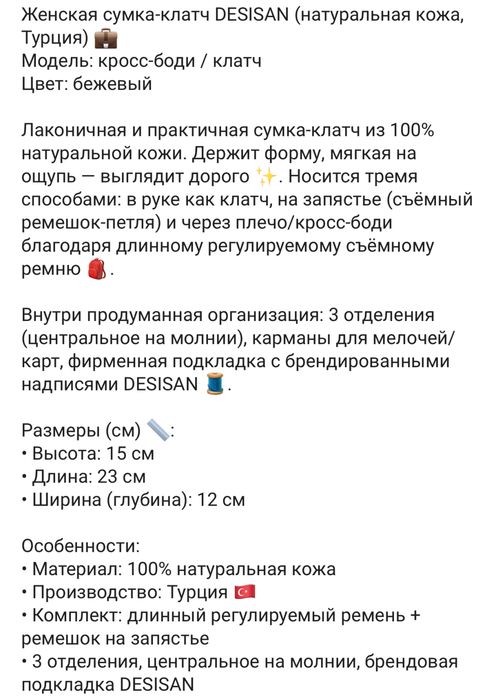 Женская сумка-клатч DESISAN (натуральная кожа, Турция) 💼
Модель: кросс-боди / клатч
Цвет: бежевый

Лаконичная и практичная сумка-клатч из 100% натуральной кожи. Держит форму, мягкая на ощупь — выглядит дорого ✨. Носится тремя способами: в руке как клатч, на запястье (съёмный ремешок-петля) и через плечо/кросс-боди благодаря длинному регулируемому съёмному ремню 🎒.

Внутри продуманная организация: 3 отделения (центральное на молнии), карманы для мелочей/карт, фирменная подкладка с брендированными надписями DESISAN 🧵.

Размеры (см) 📏:
• Высота: 15 см
• Длина: 23 см
• Ширина (глубина): 12 см

Особенности:
• Материал: 100% натуральная кожа
• Производство: Турция 🇹🇷
• Комплект: длинный регулируемый ремень + ремешок на запястье
• 3 отделения, центральное на молнии, брендовая подкладка DESISAN